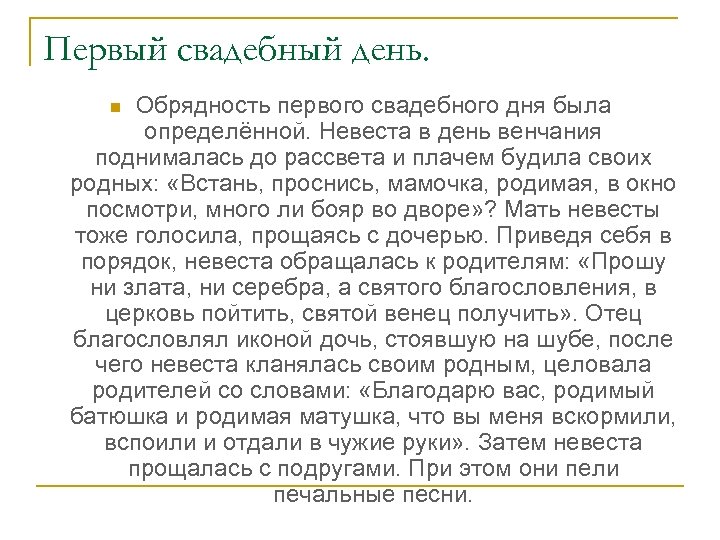 Первый свадебный день.

Обрядность первого свадебного дня была определённой. Невеста в день венчания поднималась до рассвета и плачем будила своих родных: «Встань, проснись, мамочка, родимая, в окно посмотри, много ли бояр во дворе»? Мать невесты тоже голосила, прощаясь с дочерью. Приведя себя в порядок, невеста обращалась к родителям: «Прошу ни злата, ни серебра, а святого благословления, в церковь пойтить, святой венец получить». Отец благословлял иконой дочь, стоявшую на шубе, после чего невеста кланялась своим родным, целовала родителей со словами: «Благодарю вас, родимый батюшка и родимая матушка, что вы меня вскормили, вспоили и отдали в чужие руки». Затем невеста прощалась с подругами. При этом они пели печальные песни.